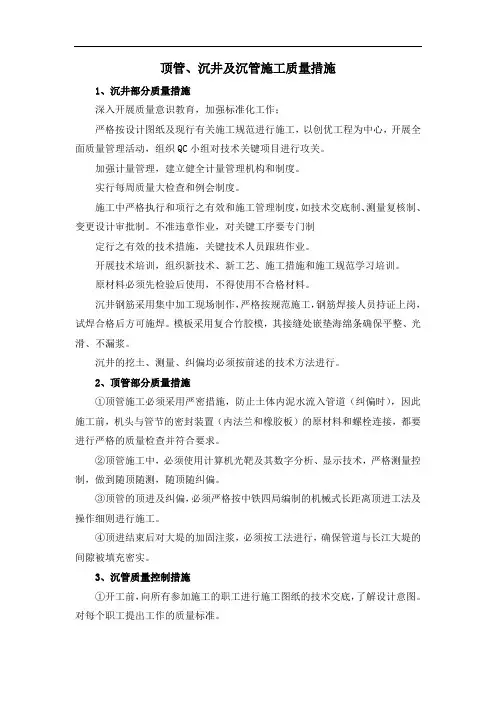 顶管、沉井及沉管施工质量措施

1、沉井部分质量措施

深入开展质量意识教育，加强标准化工作；

严格按设计图纸及现行有关施工规范进行施工，以创优工程为中心，开展全面质量管理活动，组织QC小组对技术关键项目进行攻关。

加强计量管理，建立健全计量管理机构和制度。

实行每周质量大检查和例会制度。

施工中严格执行和项行之有效和施工管理制度，如技术交底制、测量复核制、变更设计审批制。不准违章作业，对关键工序要专门制

定行之有效的技术措施，关键技术人员跟班作业。

开展技术培训，组织新技术、新工艺、施工措施和施工规范学习培训。

原材料必须先检验后使用，不得使用不合格材料。

沉井钢筋采用集中加工现场制作，严格按规范施工，钢筋焊接人员持证上岗，试焊合格后方可施焊。模板采用复合竹胶模，其接缝处嵌垫海绵条确保平整、光滑、不漏浆。

沉井的挖土、测量、纠偏均必须按前述的技术方法进行。

2、顶管部分质量措施

①顶管施工必须采用严密措施，防止土体内泥水流入管道（纠偏时），因此施工前，机头与管节的密封装置（内法兰和橡胶板）的原材料和螺栓连接，都要进行严格的质量检查并符合要求。

②顶管施工中，必须使用计算机光靶及其数字分析、显示技术，严格测量控制，做到随顶随测，随顶随纠偏。

③顶管的顶进及纠偏，必须严格按中铁四局编制的机械式长距离顶进工法及操作细则进行施工。

④顶进结束后对大堤的加固注浆，必须按工法进行，确保管道与长江大堤的间隙被填充密实。

3、沉管质量控制措施

①开工前，向所有参加施工的职工进行施工图纸的技术交底，了解设计意图。对每个职工提出工作的质量标准。